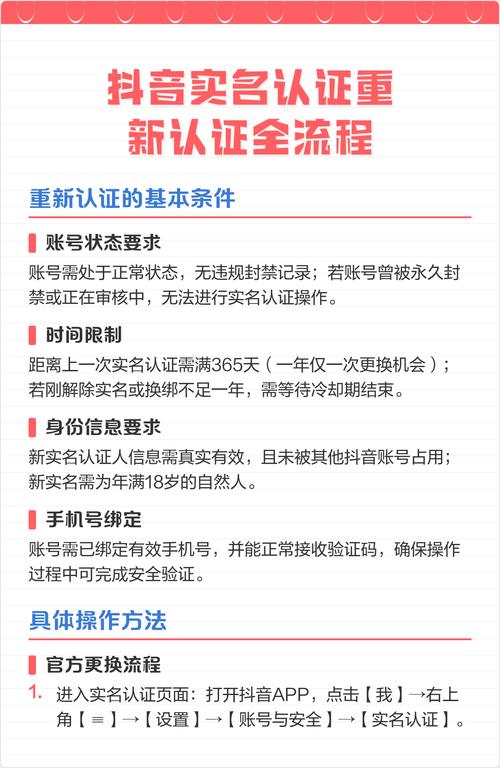 抖音实名认证重新认证全流程

重新认证的基本条件

账号状态要求

账号需处于正常状态，无违规封禁记录；若账号曾被永久封禁或正在审核中，无法进行实名认证操作。

时间限制

距离上一次实名认证需满365天（一年仅一次更换机会）；若刚解除实名或换绑不足一年，需等待冷却期结束。

身份信息要求

新实名认证人信息需真实有效，且未被其他抖音账号占用；新实名需为年满18岁的自然人。

手机号绑定

账号需已绑定有效手机号，并能正常接收验证码，确保操作过程中可完成安全验证。

具体操作方法

官方更换流程

1. 进入实名认证页面：打开抖音APP，点击【我】→右上角【≡】→【设置】→【账号与安全】→【实名认证】。